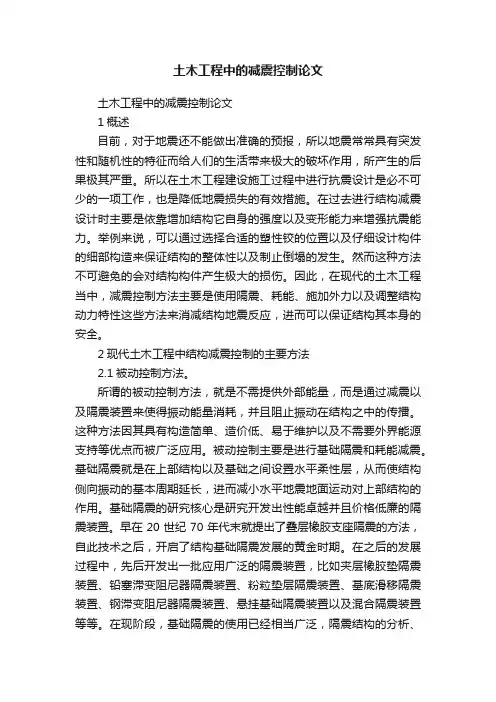 土木工程中的减震控制论文

土木工程中的减震控制论文

1 概述

目前，对于地震还不能做出准确的预报，所以地震常常具有突发性和随机性的特征而给人们的生活带来极大的破坏作用，所产生的后果极其严重。所以在土木工程建设施工过程中进行抗震设计是必不可少的一项工作，也是降低地震损失的有效措施。在过去进行结构减震设计时主要是依靠增加结构它自身的强度以及变形能力来增强抗震能力。举例来说，可以通过选择合适的塑性铰的位置以及仔细设计构件的细部构造来保证结构的整体性以及制止倒塌的发生。然而这种方法不可避免的会对结构构件产生极大的损伤。因此，在现代的土木工程当中，减震控制方法主要是使用隔震、耗能、施加外力以及调整结构动力特性这些方法来消减结构地震反应，进而可以保证结构其本身的安全。

2 现代土木工程中结构减震控制的主要方法

2.1 被动控制方法。

所谓的被动控制方法，就是不需提供外部能量，而是通过减震以及隔震装置来使得振动能量消耗，并且阻止振动在结构之中的传播。这种方法因其具有构造简单、造价低、易于维护以及不需要外界能源支持等优点而被广泛应用。被动控制主要是进行基础隔震和耗能减震。基础隔震就是在上部结构以及基础之间设置水平柔性层，从而使结构侧向振动的基本周期延长，进而减小水平地震地面运动对上部结构的作用。基础隔震的研究核心是研究开发出性能卓越并且价格低廉的隔震装置。早在 20 世纪 70 年代末就提出了叠层橡胶支座隔震的方法，自此技术之后，开启了结构基础隔震发展的黄金时期。在之后的发展过程中，先后开发出一批应用广泛的隔震装置，比如夹层橡胶垫隔震装置、铅塞滞变阻尼器隔震装置、粉粒垫层隔震装置、基底滑移隔震装置、钢滞变阻尼器隔震装置、悬挂基础隔震装置以及混合隔震装置等等。在现阶段，基础隔震的使用已经相当广泛，隔震结构的分析、